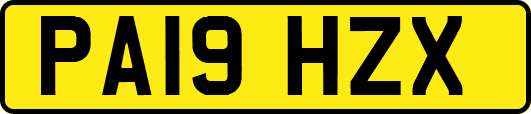 PA19 HZX